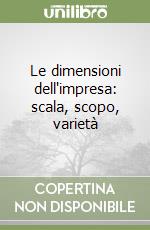 unilibro

Le dimensioni dell'impresa: scala, scopo, varietà

COPERTINA NON DISPONIBILE